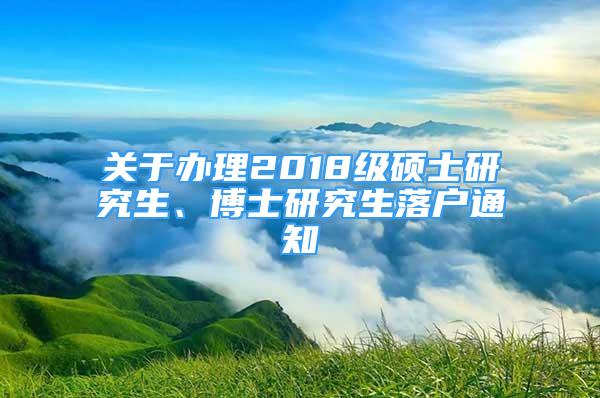 关于办理2018级硕士研究生、博士研究生落户通知